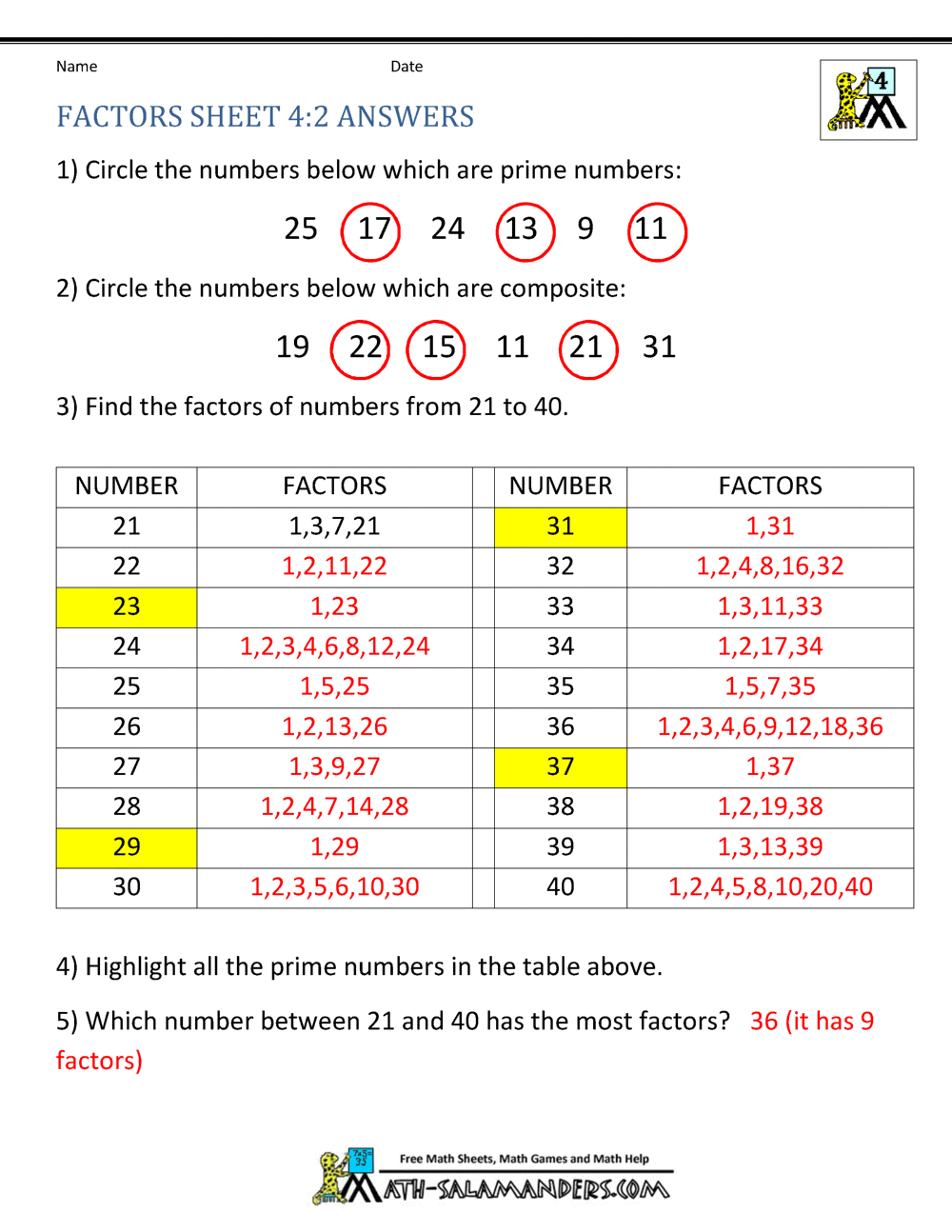 Name Date

4

FACTORS SHEET 4:2 ANSWERS

1) Circle the numbers below which are prime numbers:

25 17 24 13 9 11

2) Circle the numbers below which are composite:

19 22 15 11 21 31

3) Find the factors of numbers from 21 to 40.

| NUMBER | FACTORS | | NUMBER | FACTORS |
|---|---|---|---|---|
| 21 | 1,3,7,21 | | 31 | 1,31 |
| 22 | 1,2,11,22 | | 32 | 1,2,4,8,16,32 |
| 23 | 1,23 | | 33 | 1,3,11,33 |
| 24 | 1,2,3,4,6,8,12,24 | | 34 | 1,2,17,34 |
| 25 | 1,5,25 | | 35 | 1,5,7,35 |
| 26 | 1,2,13,26 | | 36 | 1,2,3,4,6,9,12,18,36 |
| 27 | 1,3,9,27 | | 37 | 1,37 |
| 28 | 1,2,4,7,14,28 | | 38 | 1,2,19,38 |
| 29 | 1,29 | | 39 | 1,3,13,39 |
| 30 | 1,2,3,5,6,10,30 | | 40 | 1,2,4,5,8,10,20,40 |

4) Highlight all the prime numbers in the table above.

5) Which number between 21 and 40 has the most factors? 36 (it has 9 factors)

Free Math Sheets, Math Games and Math Help
MATH-SALAMANDERS.COM